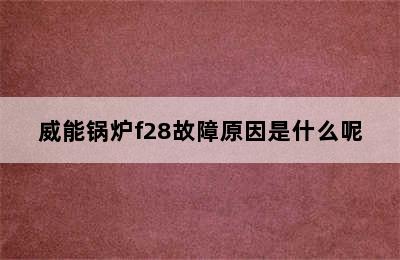 威能锅炉f28故障原因是什么呢